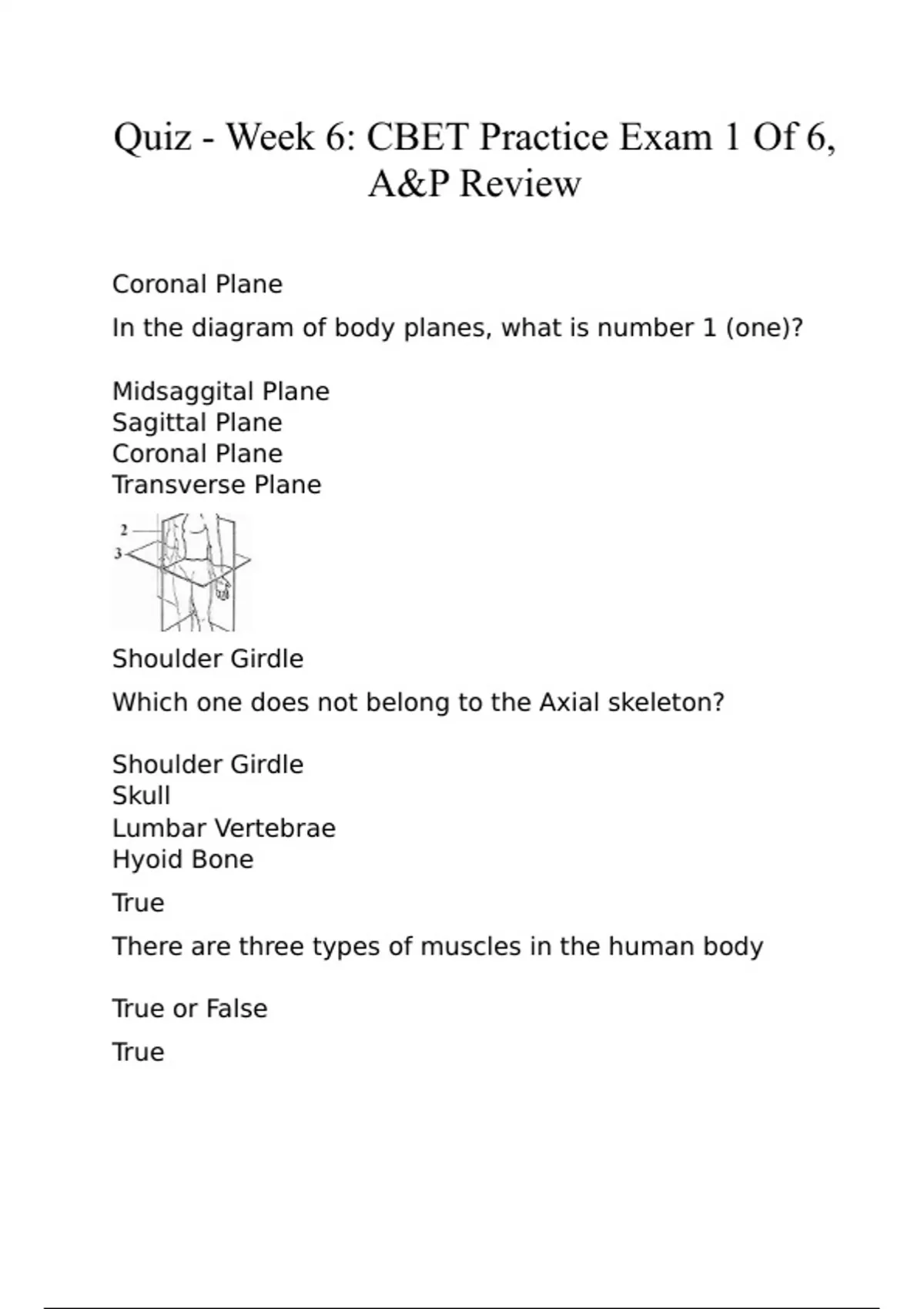 Quiz - Week 6: CBET Practice Exam 1 Of 6, A&P Review

Coronal Plane

In the diagram of body planes, what is number 1 (one)?

Midsaggital Plane
Sagittal Plane
Coronal Plane
Transverse Plane

2
3

Shoulder Girdle

Which one does not belong to the Axial skeleton?

Shoulder Girdle
Skull
Lumbar Vertebrae
Hyoid Bone

True

There are three types of muscles in the human body

True or False

True